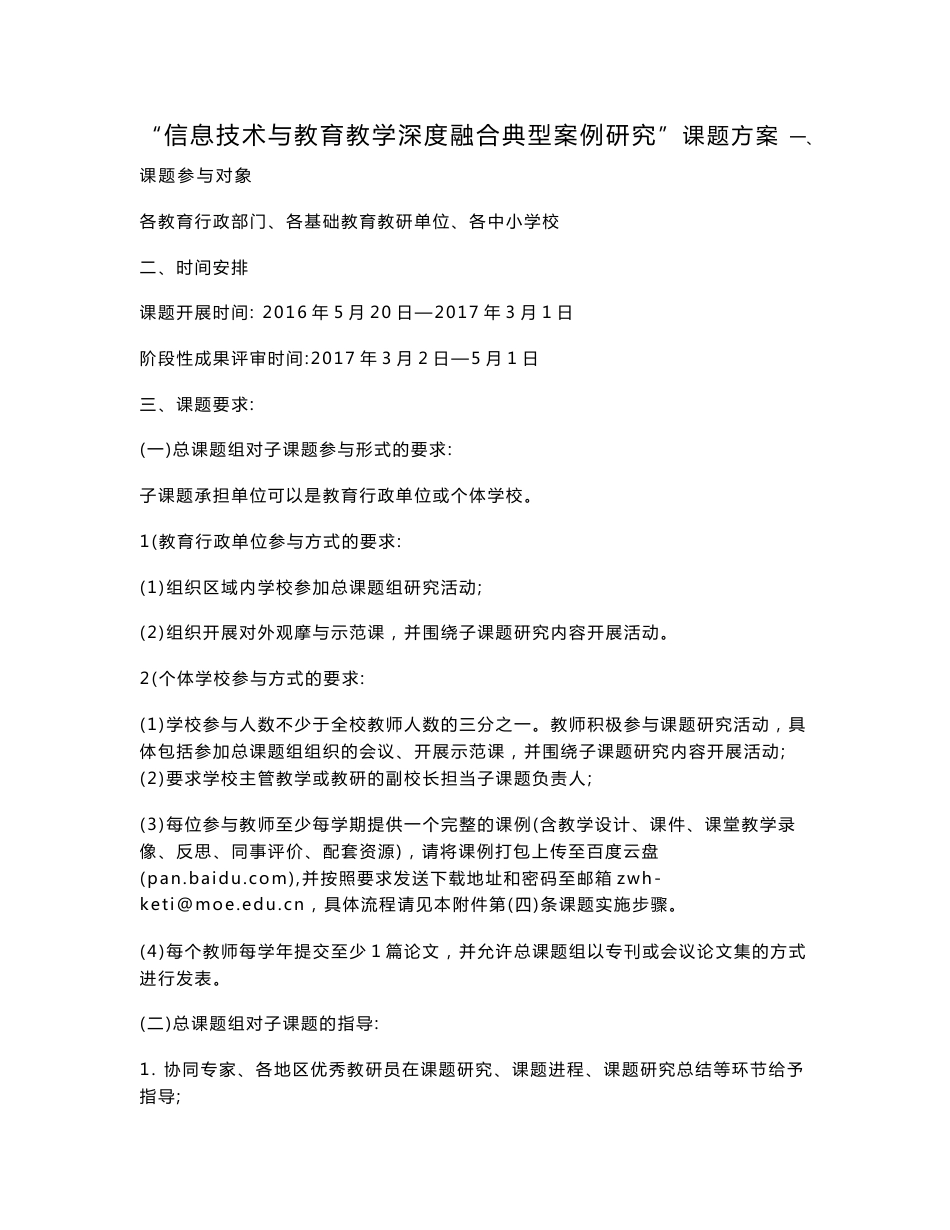 “信息技术与教育教学深度融合典型案例研究”课题方案 一、课题参与对象

各教育行政部门、各基础教育教研单位、各中小学校

二、时间安排

课题开展时间: 2016 年 5 月 20 日—2017 年 3 月 1 日

阶段性成果评审时间:2017 年 3 月 2 日—5 月 1 日

三、课题要求:

(一)总课题组对子课题参与形式的要求:

子课题承担单位可以是教育行政单位或个体学校。

1(教育行政单位参与方式的要求:

(1)组织区域内学校参加总课题组研究活动;

(2)组织开展对外观摩与示范课，并围绕子课题研究内容开展活动。

2(个体学校参与方式的要求:

(1)学校参与人数不少于全校教师人数的三分之一。教师积极参与课题研究活动，具体包括参加总课题组组织的会议、开展示范课，并围绕子课题研究内容开展活动;
(2)要求学校主管教学或教研的副校长担当子课题负责人;

(3)每位参与教师至少每学期提供一个完整的课例(含教学设计、课件、课堂教学录像、反思、同事评价、配套资源)，请将课例打包上传至百度云盘(pan.baidu.com),并按照要求发送下载地址和密码至邮箱 zwh-keti@moe.edu.cn，具体流程请见本附件第(四)条课题实施步骤。

(4)每个教师每学年提交至少 1 篇论文，并允许总课题组以专刊或会议论文集的方式进行发表。

(二)总课题组对子课题的指导:

1. 协同专家、各地区优秀教研员在课题研究、课题进程、课题研究总结等环节给予指导;